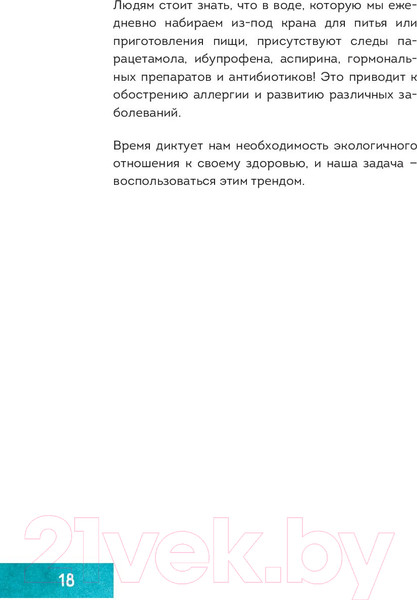 Людям стоит знать, что в воде, которую мы ежедневно набираем из-под крана для питья или приготовления пищи, присутствуют следы парацетамола, ибупрофена, аспирина, гормональных препаратов и антибиотиков! Это приводит к обострению аллергии и развитию различных заболеваний.

Время диктует нам необходимость экологичного отношения к своему здоровью, и наша задача – воспользоваться этим трендом.

21vek.by

18